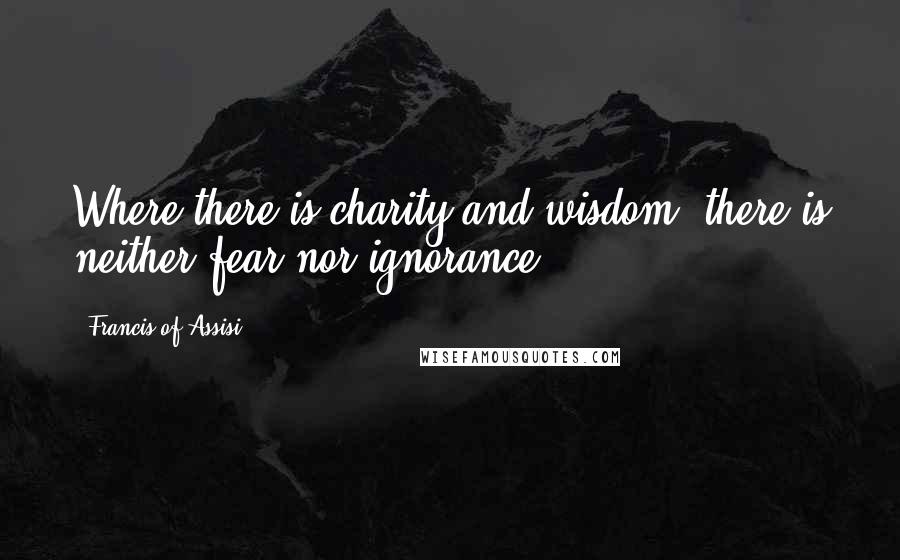 Where there is charity and wisdom, there is neither fear nor ignorance.

Francis of Assisi

WISEFAMOUSQUOTES.COM